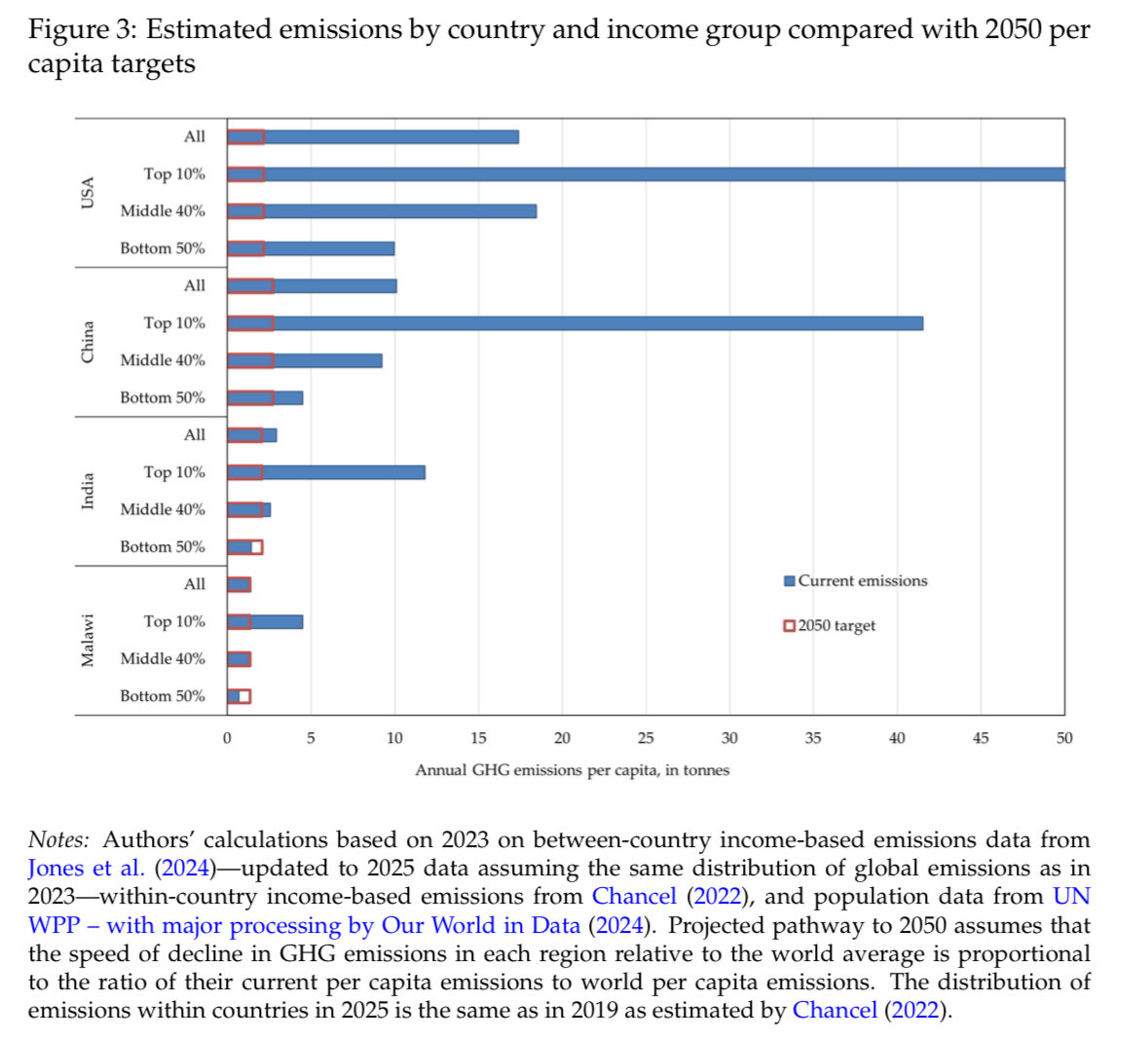 Figure 3: Estimated emissions by country and income group compared with 2050 per capita targets

USA
All
Top 10%
Middle 40%
Bottom 50%

China
All
Top 10%
Middle 40%
Bottom 50%

India
All
Top 10%
Middle 40%
Bottom 50%

Malawi
All
Top 10%
Middle 40%
Bottom 50%

Current emissions
2050 target

0 5 10 15 20 25 30 35 40 45 50

Annual GHG emissions per capita, in tonnes

Notes: Authors' calculations based on 2023 on between-country income-based emissions data from Jones et al. (2024)—updated to 2025 data assuming the same distribution of global emissions as in 2023—within-country income-based emissions from Chancel (2022), and population data from UN WPP – with major processing by Our World in Data (2024). Projected pathway to 2050 assumes that the speed of decline in GHG emissions in each region relative to the world average is proportional to the ratio of their current per capita emissions to world per capita emissions. The distribution of emissions within countries in 2025 is the same as in 2019 as estimated by Chancel (2022).